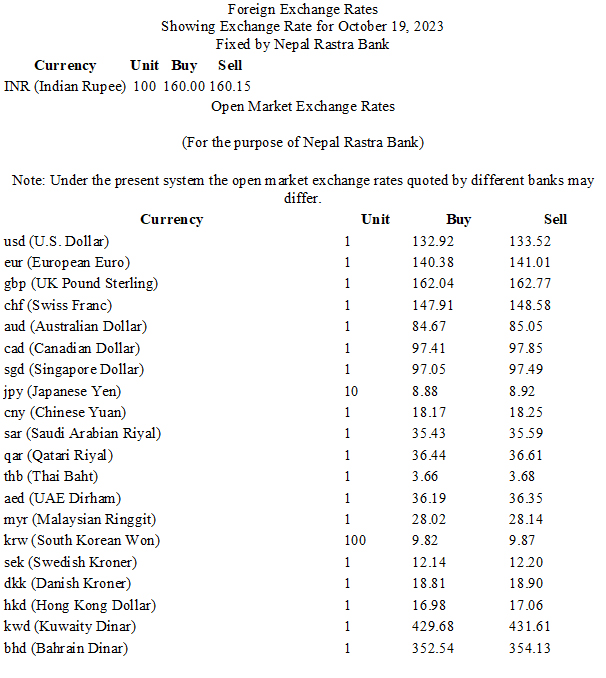 Foreign Exchange Rates
Showing Exchange Rate for October 19, 2023
Fixed by Nepal Rastra Bank

| Currency | Unit | Buy | Sell |
|---|---|---|---|
| INR (Indian Rupee) | 100 | 160.00 | 160.15 |

Open Market Exchange Rates

(For the purpose of Nepal Rastra Bank)

Note: Under the present system the open market exchange rates quoted by different banks may differ.

| Currency | Unit | Buy | Sell |
|---|---|---|---|
| usd (U.S. Dollar) | 1 | 132.92 | 133.52 |
| eur (European Euro) | 1 | 140.38 | 141.01 |
| gbp (UK Pound Sterling) | 1 | 162.04 | 162.77 |
| chf (Swiss Franc) | 1 | 147.91 | 148.58 |
| aud (Australian Dollar) | 1 | 84.67 | 85.05 |
| cad (Canadian Dollar) | 1 | 97.41 | 97.85 |
| sgd (Singapore Dollar) | 1 | 97.05 | 97.49 |
| jpy (Japanese Yen) | 10 | 8.88 | 8.92 |
| cny (Chinese Yuan) | 1 | 18.17 | 18.25 |
| sar (Saudi Arabian Riyal) | 1 | 35.43 | 35.59 |
| qar (Qatari Riyal) | 1 | 36.44 | 36.61 |
| thb (Thai Baht) | 1 | 3.66 | 3.68 |
| aed (UAE Dirham) | 1 | 36.19 | 36.35 |
| myr (Malaysian Ringgit) | 1 | 28.02 | 28.14 |
| krw (South Korean Won) | 100 | 9.82 | 9.87 |
| sek (Swedish Kroner) | 1 | 12.14 | 12.20 |
| dkk (Danish Kroner) | 1 | 18.81 | 18.90 |
| hkd (Hong Kong Dollar) | 1 | 16.98 | 17.06 |
| kwd (Kuwaity Dinar) | 1 | 429.68 | 431.61 |
| bhd (Bahrain Dinar) | 1 | 352.54 | 354.13 |